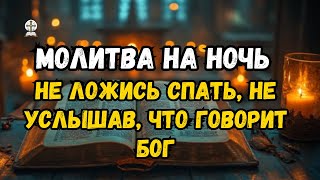 МОЛИТВА НА НОЧЬ

НЕ ЛОЖИСЬ СПАТЬ, НЕ УСЛЫШАВ, ЧТО ГОВОРИТ БОГ